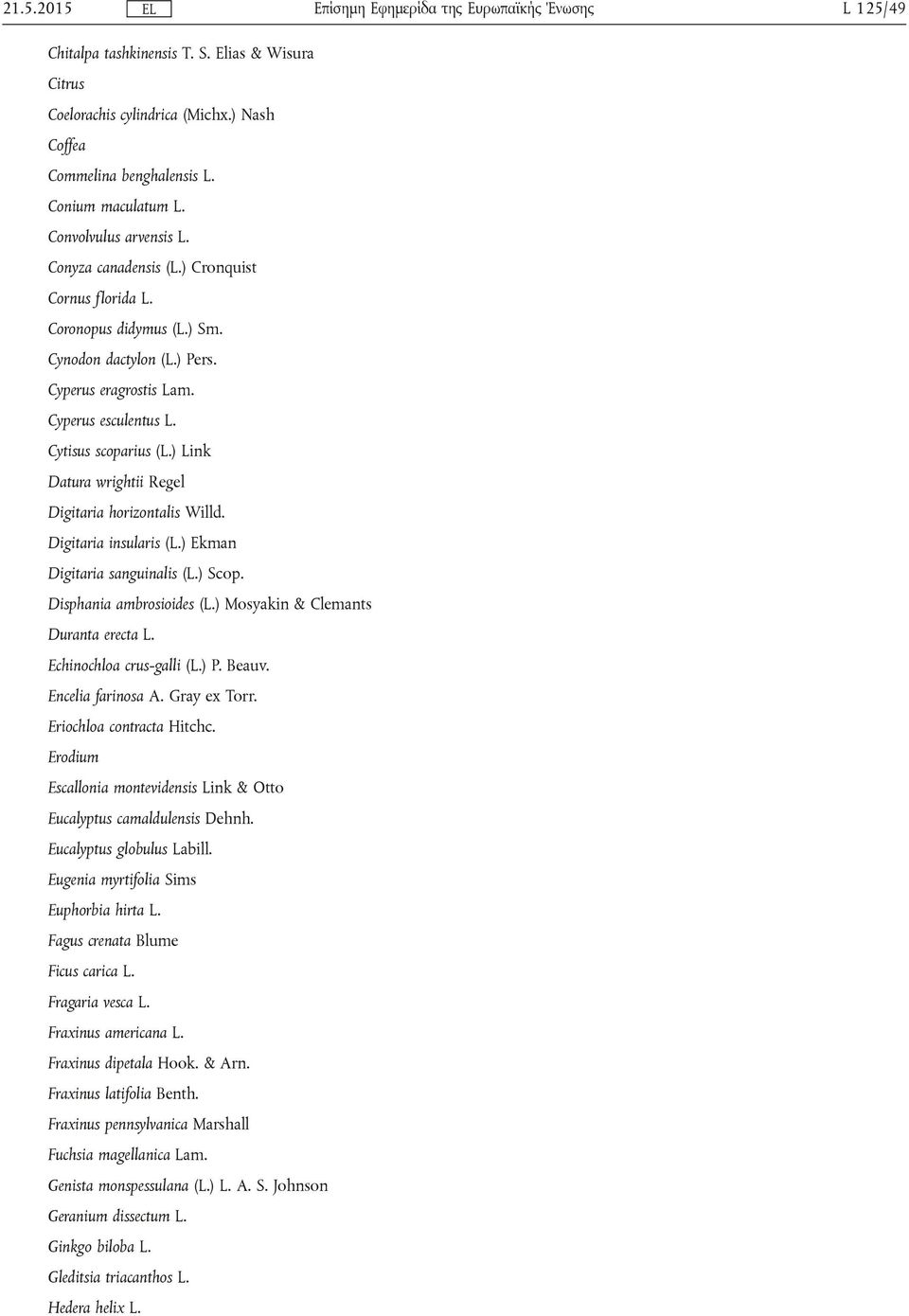 21.5.2015 EL Επίσημη Εφημερίδα της Ευρωπαϊκής Ένωσης L 125/49

Chitalpa tashkinensis T. S. Elias & Wisura

Citrus

Coelorachis cylindrica (Michx.) Nash

Coffea

Commelina benghalensis L.

Conium maculatum L.

Convolvulus arvensis L.

Conyza canadensis (L.) Cronquist

Cornus florida L.

Coronopus didymus (L.) Sm.

Cynodon dactylon (L.) Pers.

Cyperus eragrostis Lam.

Cyperus esculentus L.

Cytisus scoparius (L.) Link

Datura wrightii Regel

Digitaria horizontalis Willd.

Digitaria insularis (L.) Ekman

Digitaria sanguinalis (L.) Scop.

Disphania ambrosioides (L.) Mosyakin & Clemants

Duranta erecta L.

Echinochloa crus-galli (L.) P. Beauv.

Encelia farinosa A. Gray ex Torr.

Eriochloa contracta Hitchc.

Erodium

Escallonia montevidensis Link & Otto

Eucalyptus camaldulensis Dehnh.

Eucalyptus globulus Labill.

Eugenia myrtifolia Sims

Euphorbia hirta L.

Fagus crenata Blume

Ficus carica L.

Fragaria vesca L.

Fraxinus americana L.

Fraxinus dipetala Hook. & Arn.

Fraxinus latifolia Benth.

Fraxinus pennsylvanica Marshall

Fuchsia magellanica Lam.

Genista monspessulana (L.) L. A. S. Johnson

Geranium dissectum L.

Ginkgo biloba L.

Gleditsia triacanthos L.

Hedera helix L.